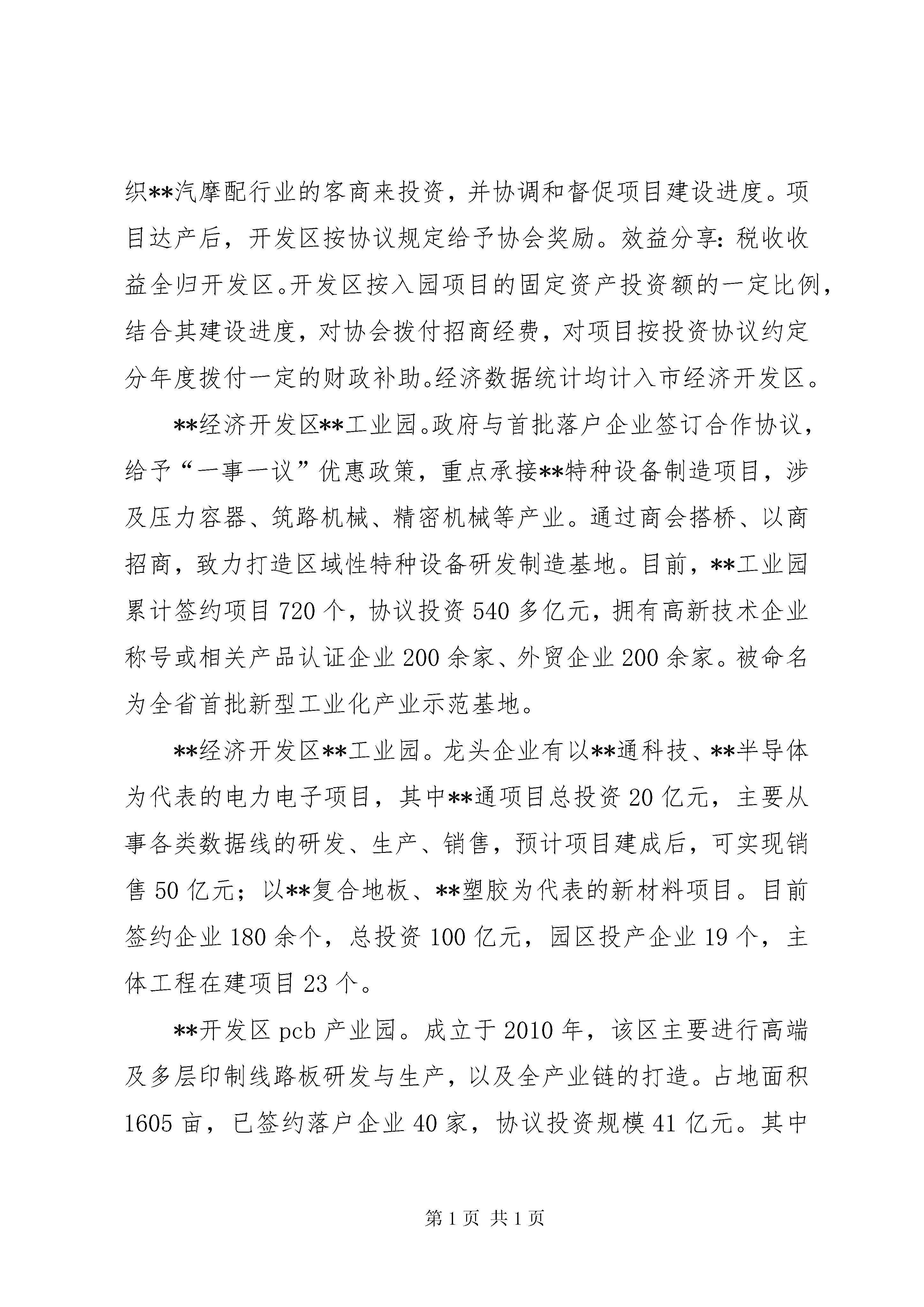 织**汽摩配行业的客商来投资，并协调和督促项目建设进度。项目达产后，开发区按协议规定给予协会奖励。效益分享：税收收益全归开发区。开发区按入园项目的固定资产投资额的一定比例，结合其建设进度，对协会拨付招商经费，对项目按投资协议约定分年度拨付一定的财政补助。经济数据统计均计入市经济开发区。

**经济开发区**工业园。政府与首批落户企业签订合作协议，给予“一事一议”优惠政策，重点承接**特种设备制造项目，涉及压力容器、筑路机械、精密机械等产业。通过商会搭桥、以商招商，致力打造区域性特种设备研发制造基地。目前，**工业园累计签约项目720个，协议投资540多亿元，拥有高新技术企业称号或相关产品认证企业200余家、外贸企业200余家。被命名为全省首批新型工业化产业示范基地。

**经济开发区**工业园。龙头企业有以**通科技、**半导体为代表的电力电子项目，其中**通项目总投资20亿元，主要从事各类数据线的研发、生产、销售，预计项目建成后，可实现销售50亿元；以**复合地板、**塑胶为代表的新材料项目。目前签约企业180余个，总投资100亿元，园区投产企业19个，主体工程在建项目23个。

**开发区pcb产业园。成立于2010年，该区主要进行高端及多层印制线路板研发与生产，以及全产业链的打造。占地面积1605亩，已签约落户企业40家，协议投资规模41亿元。其中

第1页 共1页